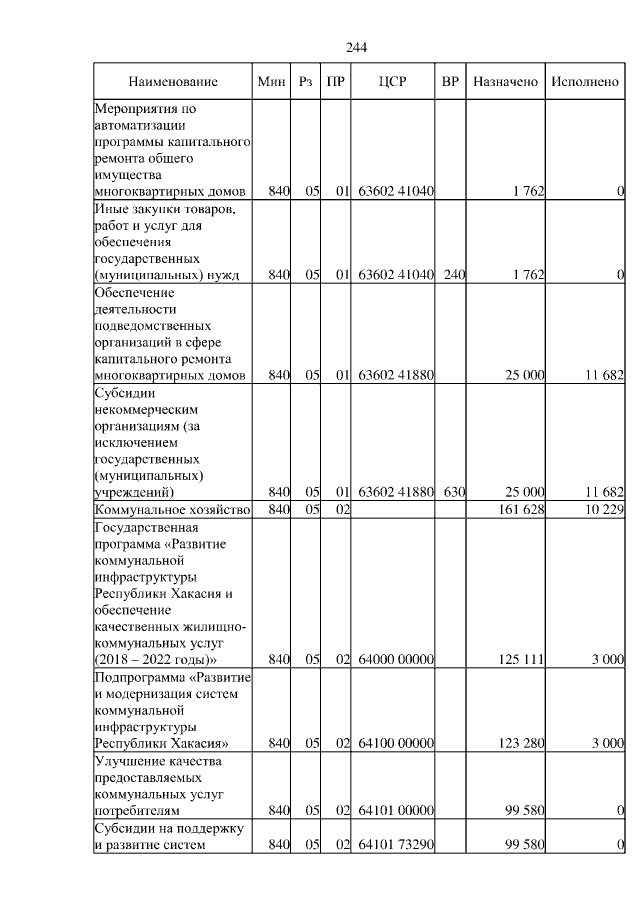 244

| Наименование | Мин | Рз | ПР | ЦСР | ВР | Назначено | Исполнено |
|---|---|---|---|---|---|---|---|
| Мероприятия по автоматизации программы капитального ремонта общего имущества многоквартирных домов | 840 | 05 | 01 | 63602 41040 | | 1 762 | 0 |
| Иные закупки товаров, работ и услуг для обеспечения государственных (муниципальных) нужд | 840 | 05 | 01 | 63602 41040 | 240 | 1 762 | 0 |
| Обеспечение деятельности подведомственных организаций в сфере капитального ремонта многоквартирных домов | 840 | 05 | 01 | 63602 41880 | | 25 000 | 11 682 |
| Субсидии некоммерческим организациям (за исключением государственных (муниципальных) учреждений) | 840 | 05 | 01 | 63602 41880 | 630 | 25 000 | 11 682 |
| Коммунальное хозяйство | 840 | 05 | 02 | | | 161 628 | 10 229 |
| Государственная программа «Развитие коммунальной инфраструктуры Республики Хакасия и обеспечение качественных жилищно-коммунальных услуг (2018 – 2022 годы)» | 840 | 05 | 02 | 64000 00000 | | 125 111 | 3 000 |
| Подпрограмма «Развитие и модернизация систем коммунальной инфраструктуры Республики Хакасия» | 840 | 05 | 02 | 64100 00000 | | 123 280 | 3 000 |
| Улучшение качества предоставляемых коммунальных услуг потребителям | 840 | 05 | 02 | 64101 00000 | | 99 580 | 0 |
| Субсидии на поддержку и развитие систем | 840 | 05 | 02 | 64101 73290 | | 99 580 | 0 |